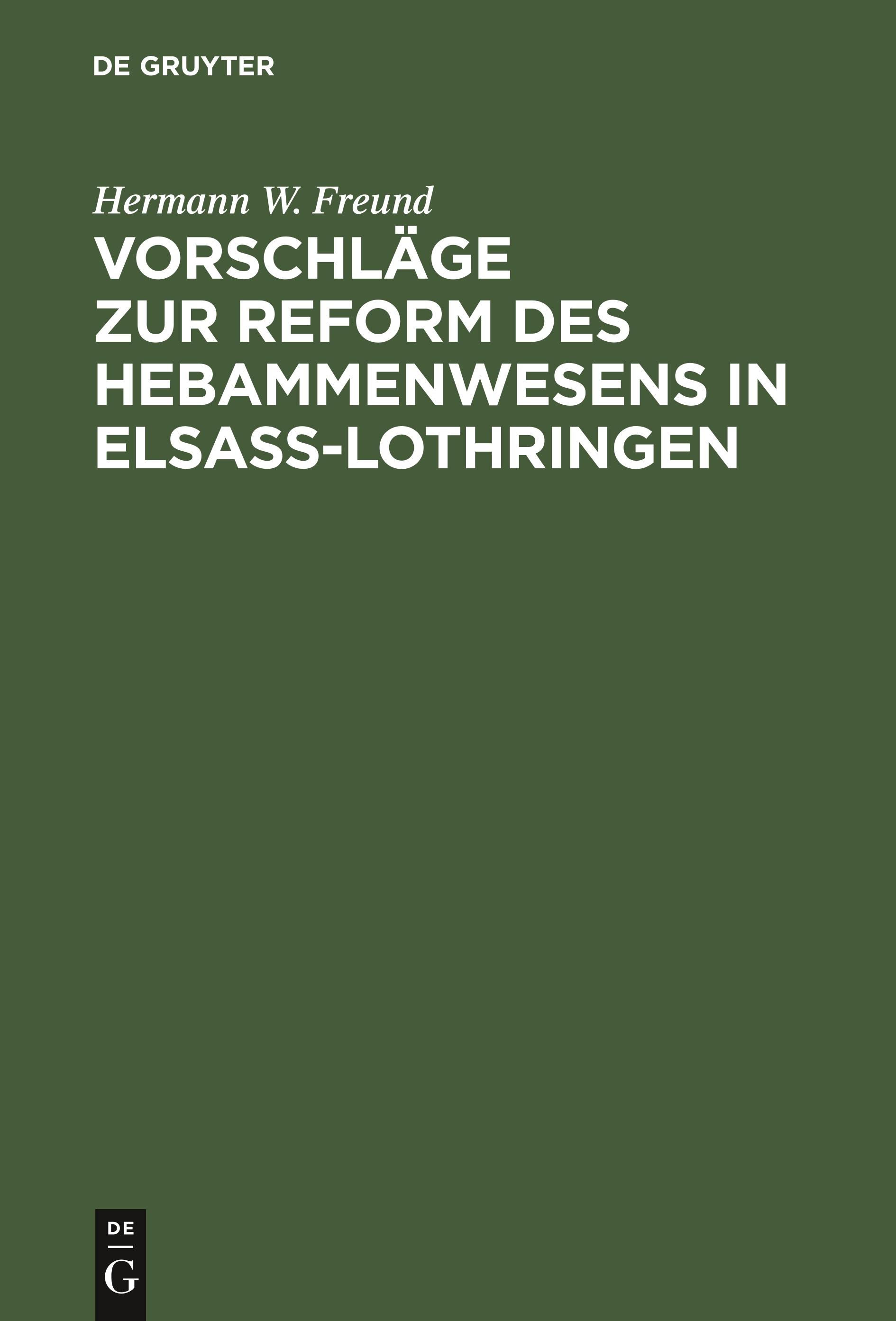 DE GRUYTER

Hermann W. Freund

VORSCHLÄGE ZUR REFORM DES HEBAMMENWESENS IN ELSASS-LOTHRINGEN

DE
G